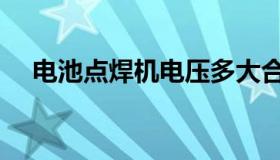 电池点焊机电压多大合